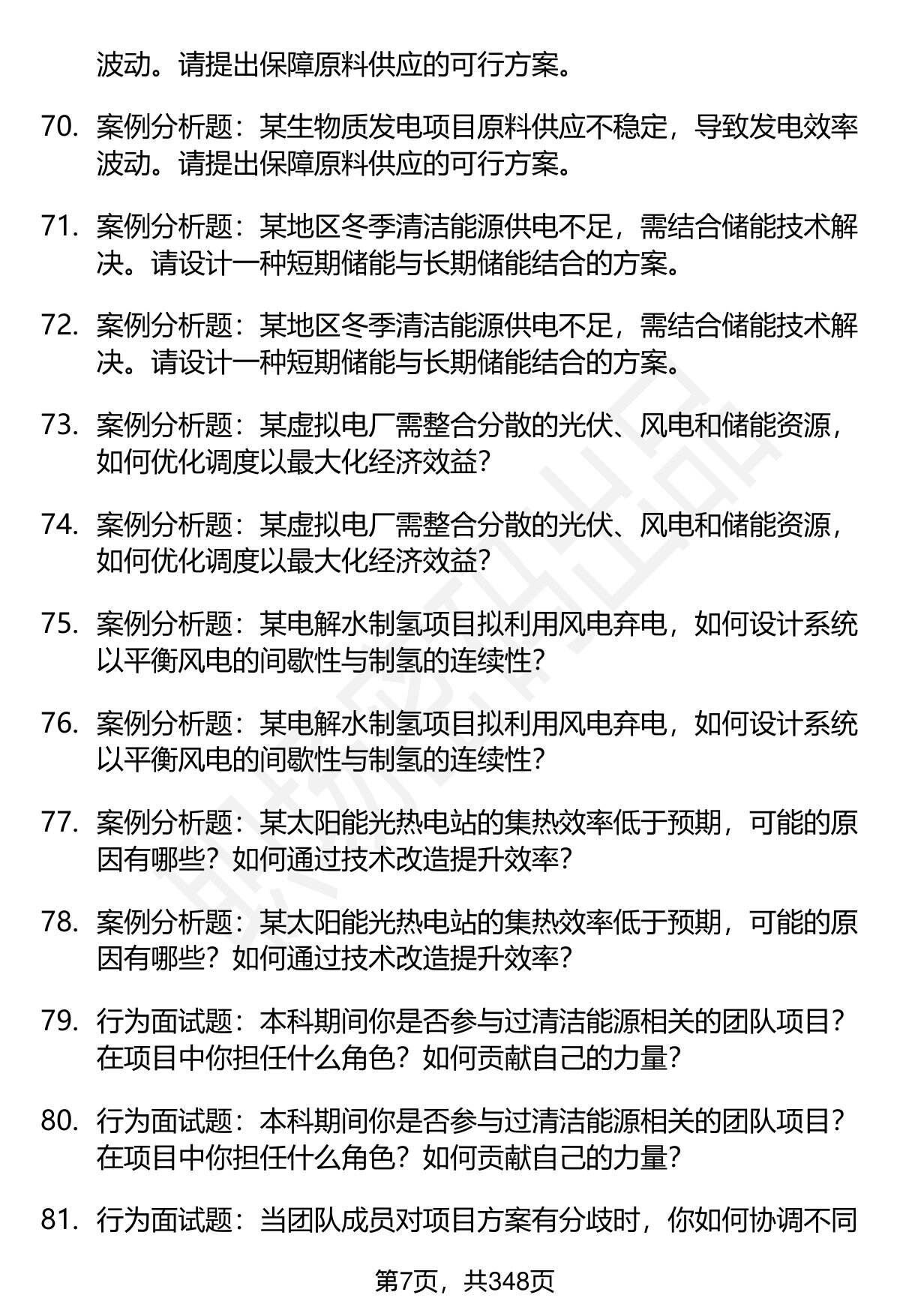 波动。请提出保障原料供应的可行方案。

70. 案例分析题：某生物质发电项目原料供应不稳定，导致发电效率波动。请提出保障原料供应的可行方案。

71. 案例分析题：某地区冬季清洁能源供电不足，需结合储能技术解决。请设计一种短期储能与长期储能结合的方案。

72. 案例分析题：某地区冬季清洁能源供电不足，需结合储能技术解决。请设计一种短期储能与长期储能结合的方案。

73. 案例分析题：某虚拟电厂需整合分散的光伏、风电和储能资源，如何优化调度以最大化经济效益？

74. 案例分析题：某虚拟电厂需整合分散的光伏、风电和储能资源，如何优化调度以最大化经济效益？

75. 案例分析题：某电解水制氢项目拟利用风电弃电，如何设计系统以平衡风电的间歇性与制氢的连续性？

76. 案例分析题：某电解水制氢项目拟利用风电弃电，如何设计系统以平衡风电的间歇性与制氢的连续性？

77. 案例分析题：某太阳能光热电站的集热效率低于预期，可能的原因有哪些？如何通过技术改造提升效率？

78. 案例分析题：某太阳能光热电站的集热效率低于预期，可能的原因有哪些？如何通过技术改造提升效率？

79. 行为面试题：本科期间你是否参与过清洁能源相关的团队项目？在项目中你担任什么角色？如何贡献自己的力量？

80. 行为面试题：本科期间你是否参与过清洁能源相关的团队项目？在项目中你担任什么角色？如何贡献自己的力量？

81. 行为面试题：当团队成员对项目方案有分歧时，你如何协调不同

第7页，共348页